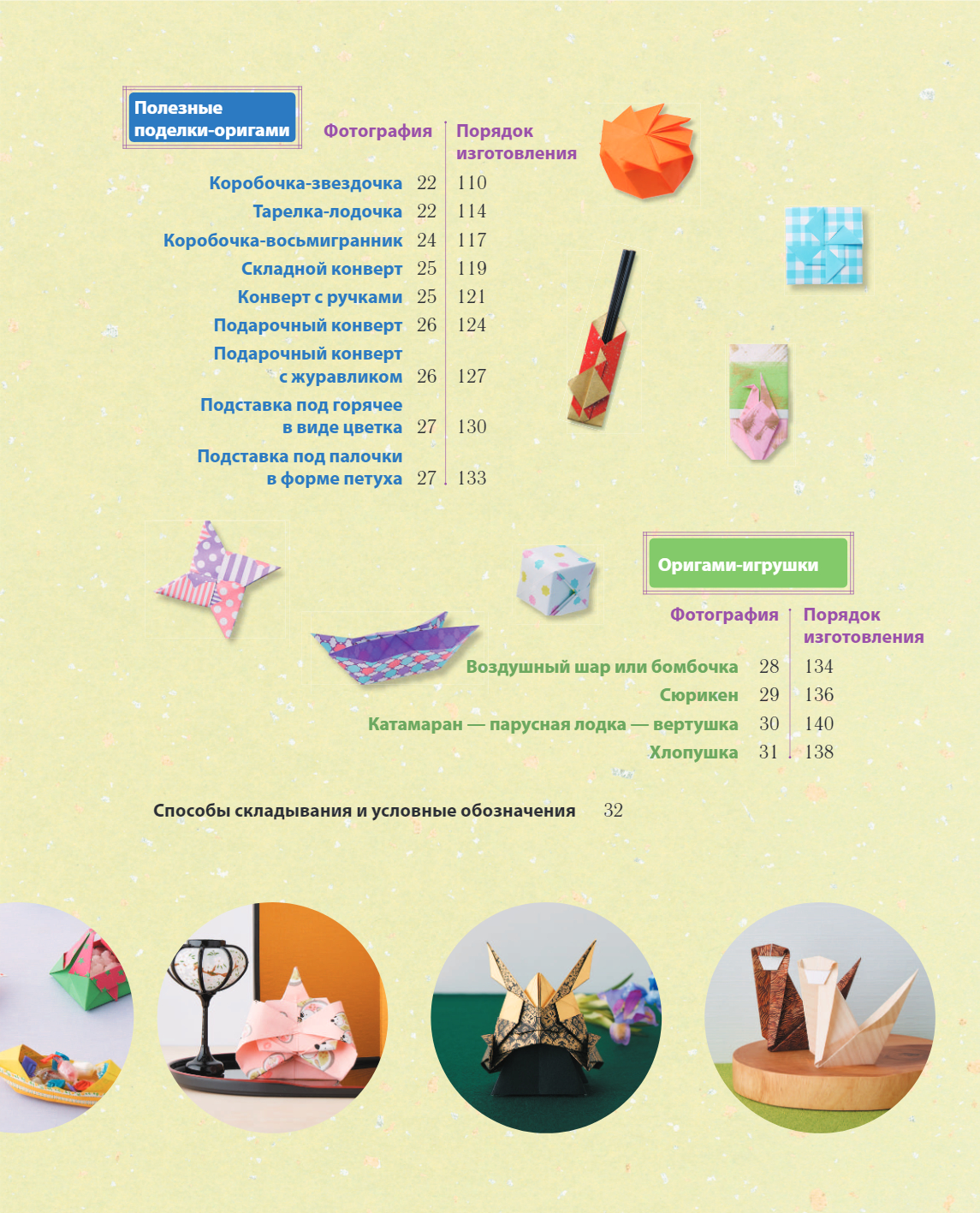 Полезные поделки-оригами

Фотография

Порядок изготовления

Коробочка-звездочка 22 110
Тарелка-лодочка 22 114
Коробочка-восьмигранник 24 117
Складной конверт 25 119
Конверт с ручками 25 121
Подарочный конверт 26 124
Подарочный конверт с журавликом 26 127
Подставка под горячее в виде цветка 27 130
Подставка под палочки в форме петуха 27 133

Оригами-игрушки

Фотография

Порядок изготовления

Воздушный шар или бомбочка 28 134
Сюрикен 29 136
Катамаран — парусная лодка — вертушка 30 140
Хлопушка 31 138

Способы складывания и условные обозначения 32